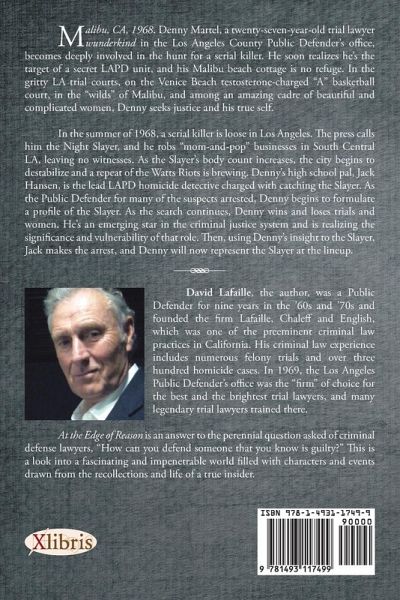 Malibu, CA, 1968. Denny Martel, a twenty-seven-year-old trial lawyer wunderkind in the Los Angeles County Public Defender's office, becomes deeply involved in the hunt for a serial killer. He soon realizes he's the target of a secret LAPD unit, and his Malibu beach cottage is no refuge. In the gritty LA trial courts, on the Venice Beach testosterone-charged "A" basketball court, in the "wilds" of Malibu, and among an amazing cadre of beautiful and complicated women, Denny seeks justice and his true self.

In the summer of 1968, a serial killer is loose in Los Angeles. The press calls him the Night Slayer, and he robs "mom-and-pop" businesses in South Central LA, leaving no witnesses. As the Slayer's body count increases, the city begins to destabilize and a repeat of the Watts Riots is brewing. Denny's high school pal, Jack Hansen, is the lead LAPD homicide detective charged with catching the Slayer. As the Public Defender for many of the suspects arrested, Denny begins to formulate a profile of the Slayer. As the search continues, Denny wins and loses trials and women. He's an emerging star in the criminal justice system and is realizing the significance and vulnerability of that role. Then, using Denny's insight to the Slayer, Jack makes the arrest, and Denny will now represent the Slayer at the lineup.

David Lafaille, the author, was a Public Defender for nine years in the '60s and '70s and founded the firm Lafaille, Chaleff and English, which was one of the preeminent criminal law practices in California. His criminal law experience includes numerous felony trials and over three hundred homicide cases. In 1969, the Los Angeles Public Defender's office was the "firm" of choice for the best and the brightest trial lawyers, and many legendary trial lawyers trained there.

At the Edge of Reason is an answer to the perennial question asked of criminal defense lawyers, "How can you defend someone that you know is guilty?" This is a look into a fascinating and impenetrable world filled with characters and events drawn from the recollections and life of a true insider.

Xlibris

ISBN 978-1-4931-1749-9
90000
9 781493 117499